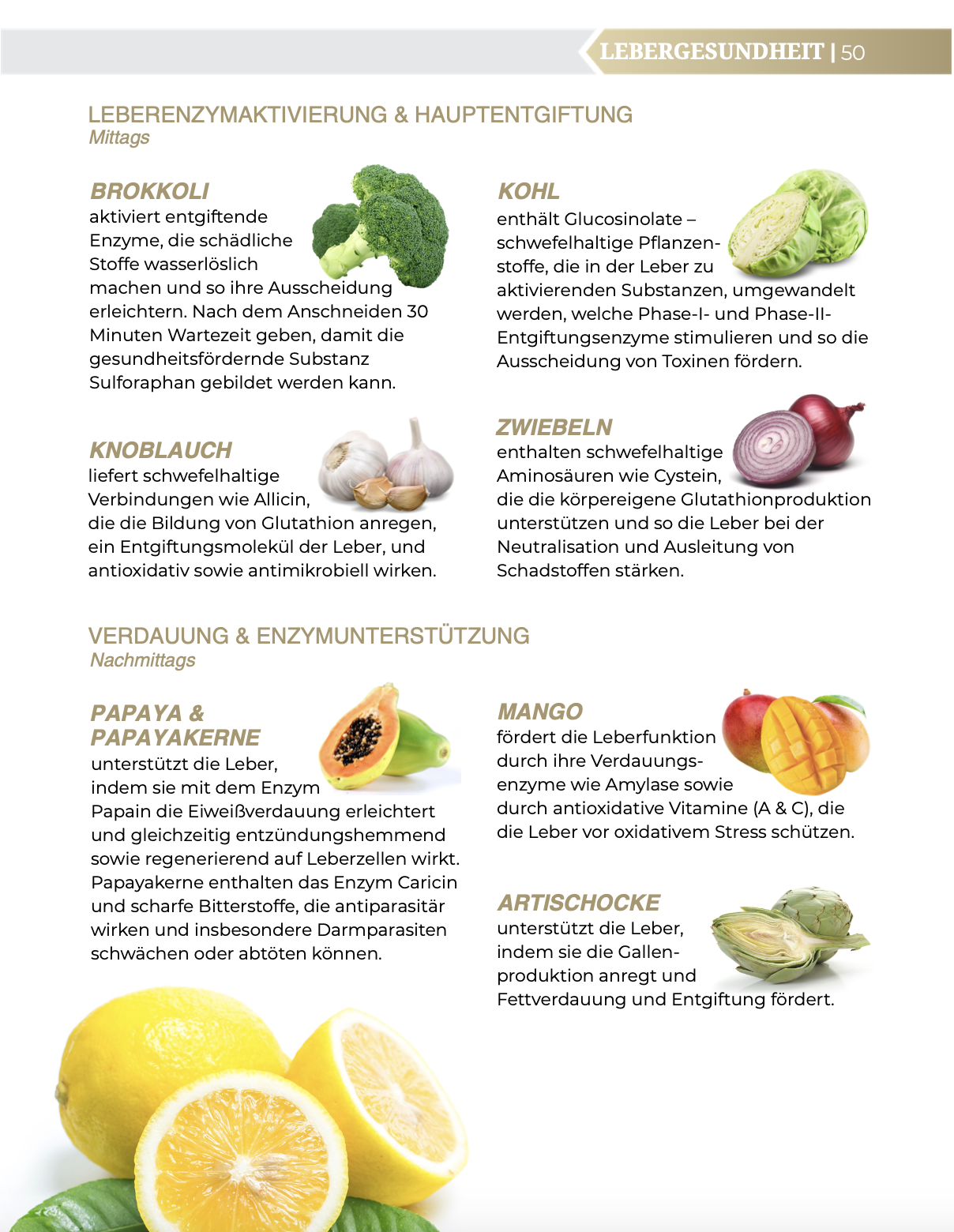 LEBERGESUNDHEIT | 50

LEBERENZYMAKTIVIERUNG & HAUPTENTGIFTUNG
Mittags

BROKKOLI
aktiviert entgiftende Enzyme, die schädliche Stoffe wasserlöslich machen und so ihre Ausscheidung erleichtern. Nach dem Anschneiden 30 Minuten Wartezeit geben, damit die gesundheitsfördernde Substanz Sulforaphan gebildet werden kann.

KNOBLAUCH
liefert schwefelhaltige Verbindungen wie Allicin, die die Bildung von Glutathion anregen, ein Entgiftungsmolekül der Leber, und antioxidativ sowie antimikrobiell wirken.

KOHL
enthält Glucosinolate – schwefelhaltige Pflanzenstoffe, die in der Leber zu aktivierenden Substanzen, umgewandelt werden, welche Phase-I- und Phase-II-Entgiftungsenzyme stimulieren und so die Ausscheidung von Toxinen fördern.

ZWIEBELN
enthalten schwefelhaltige Aminosäuren wie Cystein, die die körpereigene Glutathionproduktion unterstützen und so die Leber bei der Neutralisation und Ausleitung von Schadstoffen stärken.

VERDAUUNG & ENZYMUNTERSTÜTZUNG
Nachmittags

PAPAYA & PAPAYAKERNE
unterstützt die Leber, indem sie mit dem Enzym Papain die Eiweißverdauung erleichtert und gleichzeitig entzündungshemmend sowie regenerierend auf Leberzellen wirkt. Papayakerne enthalten das Enzym Caricin und scharfe Bitterstoffe, die antiparasitär wirken und insbesondere Darmparasiten schwächen oder abtöten können.

MANGO
fördert die Leberfunktion durch ihre Verdauungsenzyme wie Amylase sowie durch antioxidative Vitamine (A & C), die die Leber vor oxidativem Stress schützen.

ARTISCHOCKE
unterstützt die Leber, indem sie die Gallenproduktion anregt und Fettverdauung und Entgiftung fördert.